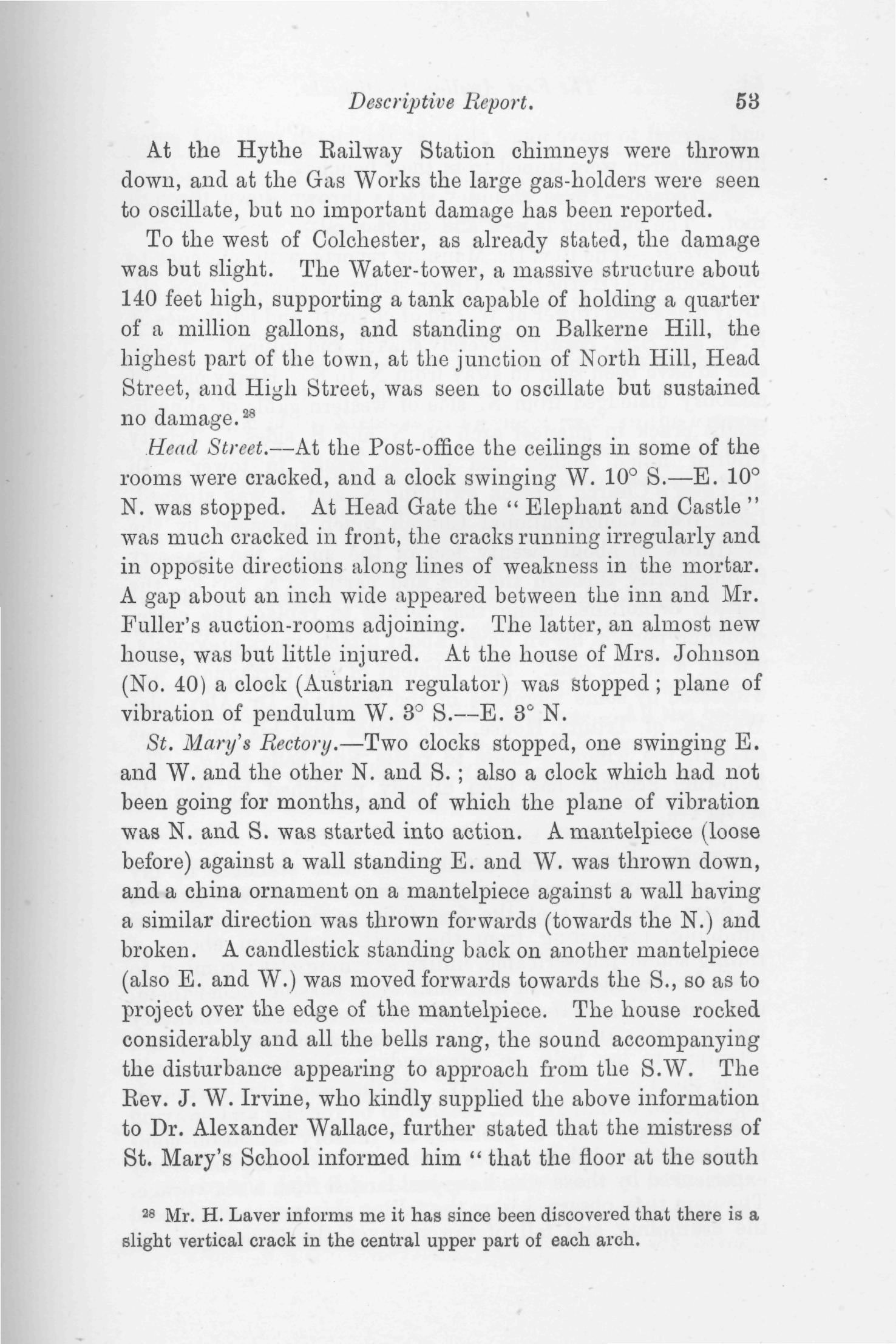 Descriptive Report. 53

At the Hythe Railway Station chimneys were thrown down, and at the Gas Works the large gas-holders were seen to oscillate, but no important damage has been reported.

To the west of Colchester, as already stated, the damage was but slight. The Water-tower, a massive structure about 140 feet high, supporting a tank capable of holding a quarter of a million gallons, and standing on Balkerne Hill, the highest part of the town, at the junction of North Hill, Head Street, and High Street, was seen to oscillate but sustained no damage.$^{28}$

Head Street.—At the Post-office the ceilings in some of the rooms were cracked, and a clock swinging W. 10° S.—E. 10° N. was stopped. At Head Gate the "Elephant and Castle" was much cracked in front, the cracks running irregularly and in opposite directions along lines of weakness in the mortar. A gap about an inch wide appeared between the inn and Mr. Fuller's auction-rooms adjoining. The latter, an almost new house, was but little injured. At the house of Mrs. Johnson (No. 40) a clock (Austrian regulator) was stopped; plane of vibration of pendulum W. 3° S.—E. 3° N.

St. Mary's Rectory.—Two clocks stopped, one swinging E. and W. and the other N. and S.; also a clock which had not been going for months, and of which the plane of vibration was N. and S. was started into action. A mantelpiece (loose before) against a wall standing E. and W. was thrown down, and a china ornament on a mantelpiece against a wall having a similar direction was thrown forwards (towards the N.) and broken. A candlestick standing back on another mantelpiece (also E. and W.) was moved forwards towards the S., so as to project over the edge of the mantelpiece. The house rocked considerably and all the bells rang, the sound accompanying the disturbance appearing to approach from the S.W. The Rev. J. W. Irvine, who kindly supplied the above information to Dr. Alexander Wallace, further stated that the mistress of St. Mary's School informed him "that the floor at the south

$^{28}$ Mr. H. Laver informs me it has since been discovered that there is a slight vertical crack in the central upper part of each arch.